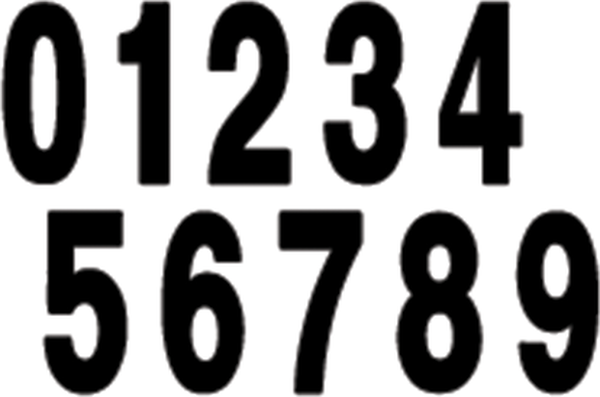 01234
56789